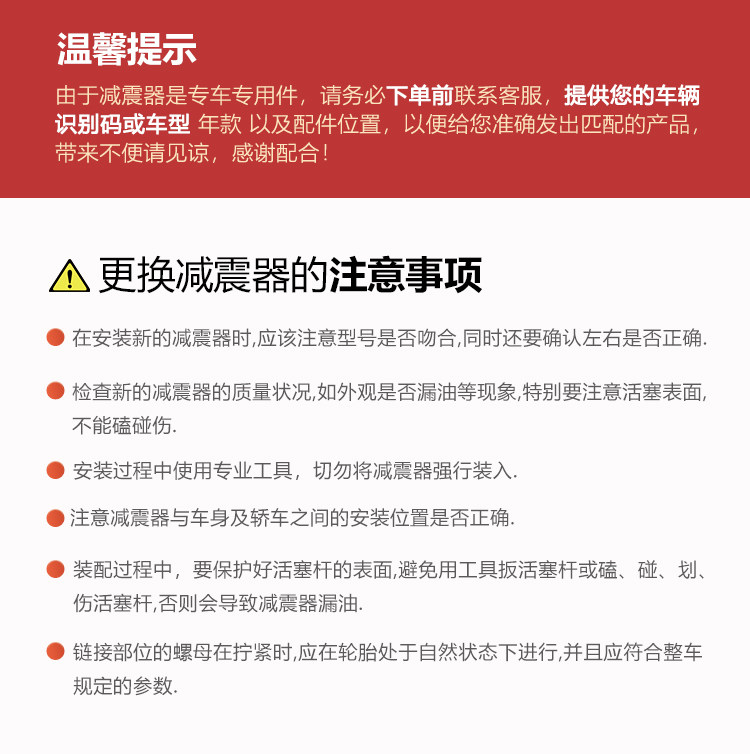 温馨提示

由于减震器是专车专用件，请务必下单前联系客服，提供您的车辆识别码或车型 年款 以及配件位置，以便给您准确发出匹配的产品，带来不便请见谅，感谢配合！

更换减震器的注意事项

在安装新的减震器时,应该注意型号是否吻合,同时还要确认左右是否正确.

检查新的减震器的质量状况,如外观是否漏油等现象,特别要注意活塞表面,不能磕碰伤.

安装过程中使用专业工具，切勿将减震器强行装入.

注意减震器与车身及轿车之间的安装位置是否正确.

装配过程中，要保护好活塞杆的表面,避免用工具扳活塞杆或磕、碰、划、伤活塞杆,否则会导致减震器漏油.

链接部位的螺母在拧紧时,应在轮胎处于自然状态下进行,并且应符合整车规定的参数.